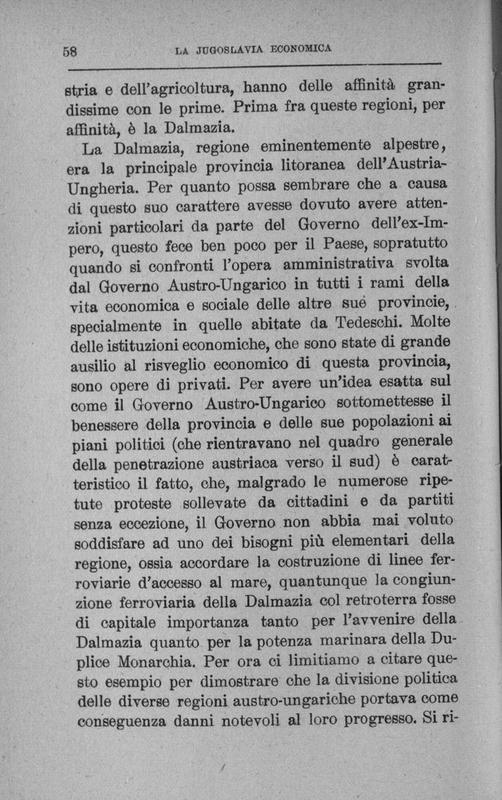 58 LA JUGOSLAVIA ECONOMICA

stria e dell'agricoltura, hanno delle affinità grandissime con le prime. Prima fra queste regioni, per affinità, è la Dalmazia.

La Dalmazia, regione eminentemente alpestre, era la principale provincia litoranea dell'Austria-Ungheria. Per quanto possa sembrare che a causa di questo suo carattere avesse dovuto avere attenzioni particolari da parte del Governo dell'ex-Impero, questo fece ben poco per il Paese, sopratutto quando si confronti l'opera amministrativa svolta dal Governo Austro-Ungarico in tutti i rami della vita economica e sociale delle altre sué provincie, specialmente in quelle abitate da Tedeschi. Molte delle istituzioni economiche, che sono state di grande ausilio al risveglio economico di questa provincia, sono opere di privati. Per avere un'idea esatta sul come il Governo Austro-Ungarico sottomettesse il benessere della provincia e delle sue popolazioni ai piani politici (che rientravano nel quadro generale della penetrazione austriaca verso il sud) è caratteristico il fatto, che, malgrado le numerose ripetute proteste sollevate da cittadini e da partiti senza eccezione, il Governo non abbia mai voluto soddisfare ad uno dei bisogni più elementari della regione, ossia accordare la costruzione di linee ferroviarie d'accesso al mare, quantunque la congiunzione ferroviaria della Dalmazia col retroterra fosse di capitale importanza tanto per l'avvenire della Dalmazia quanto per la potenza marinara della Duplice Monarchia. Per ora ci limitiamo a citare questo esempio per dimostrare che la divisione politica delle diverse regioni austro-ungariche portava come conseguenza danni notevoli al loro progresso. Si ri-